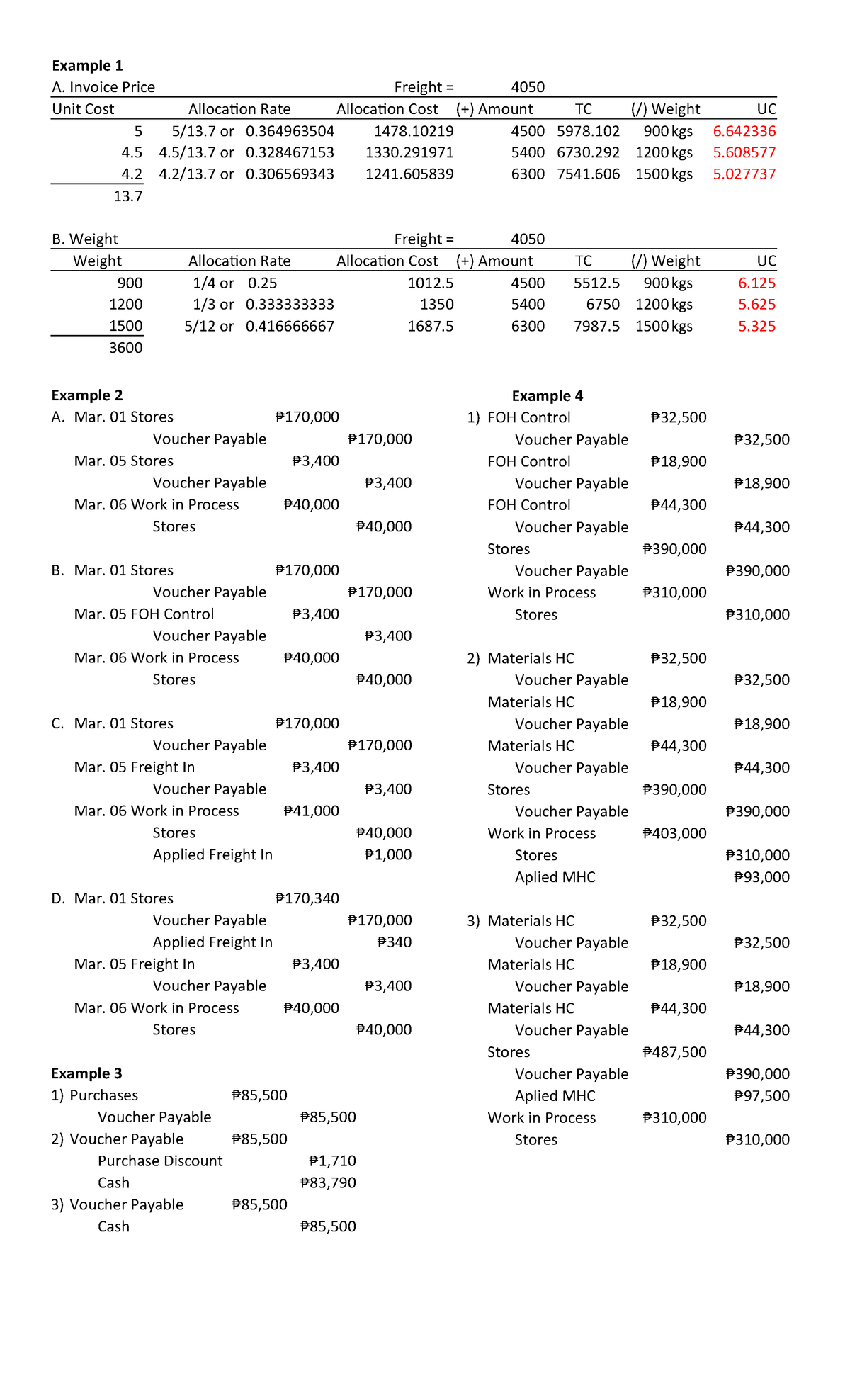 **Example 1**

A. Invoice Price Freight = 4050

| Unit Cost | Allocation Rate | Allocation Cost | (+) Amount | TC | (/) Weight | UC |
|---|---|---|---|---|---|---|
| 5 | 5/13.7 or 0.364963504 | 1478.10219 | 4500 | 5978.102 | 900 kgs | 6.642336 |
| 4.5 | 4.5/13.7 or 0.328467153 | 1330.291971 | 5400 | 6730.292 | 1200 kgs | 5.608577 |
| 4.2 | 4.2/13.7 or 0.306569343 | 1241.605839 | 6300 | 7541.606 | 1500 kgs | 5.027737 |
| 13.7 | | | | | | |

B. Weight Freight = 4050

| Weight | Allocation Rate | Allocation Cost | (+) Amount | TC | (/) Weight | UC |
|---|---|---|---|---|---|---|
| 900 | 1/4 or 0.25 | 1012.5 | 4500 | 5512.5 | 900 kgs | 6.125 |
| 1200 | 1/3 or 0.333333333 | 1350 | 5400 | 6750 | 1200 kgs | 5.625 |
| 1500 | 5/12 or 0.416666667 | 1687.5 | 6300 | 7987.5 | 1500 kgs | 5.325 |
| 3600 | | | | | | |

**Example 2**

A. Mar. 01 Stores ₱170,000
Voucher Payable ₱170,000
Mar. 05 Stores ₱3,400
Voucher Payable ₱3,400
Mar. 06 Work in Process ₱40,000
Stores ₱40,000

B. Mar. 01 Stores ₱170,000
Voucher Payable ₱170,000
Mar. 05 FOH Control ₱3,400
Voucher Payable ₱3,400
Mar. 06 Work in Process ₱40,000
Stores ₱40,000

C. Mar. 01 Stores ₱170,000
Voucher Payable ₱170,000
Mar. 05 Freight In ₱3,400
Voucher Payable ₱3,400
Mar. 06 Work in Process ₱41,000
Stores ₱40,000
Applied Freight In ₱1,000

D. Mar. 01 Stores ₱170,340
Voucher Payable ₱170,000
Applied Freight In ₱340
Mar. 05 Freight In ₱3,400
Voucher Payable ₱3,400
Mar. 06 Work in Process ₱40,000
Stores ₱40,000

**Example 3**

1) Purchases ₱85,500
Voucher Payable ₱85,500
2) Voucher Payable ₱85,500
Purchase Discount ₱1,710
Cash ₱83,790
3) Voucher Payable ₱85,500
Cash ₱85,500

**Example 4**

1) FOH Control ₱32,500
Voucher Payable ₱32,500
FOH Control ₱18,900
Voucher Payable ₱18,900
FOH Control ₱44,300
Voucher Payable ₱44,300
Stores ₱390,000
Voucher Payable ₱390,000
Work in Process ₱310,000
Stores ₱310,000

2) Materials HC ₱32,500
Voucher Payable ₱32,500
Materials HC ₱18,900
Voucher Payable ₱18,900
Materials HC ₱44,300
Voucher Payable ₱44,300
Stores ₱390,000
Voucher Payable ₱390,000
Work in Process ₱403,000
Stores ₱310,000
Aplied MHC ₱93,000

3) Materials HC ₱32,500
Voucher Payable ₱32,500
Materials HC ₱18,900
Voucher Payable ₱18,900
Materials HC ₱44,300
Voucher Payable ₱44,300
Stores ₱487,500
Voucher Payable ₱390,000
Aplied MHC ₱97,500
Work in Process ₱310,000
Stores ₱310,000